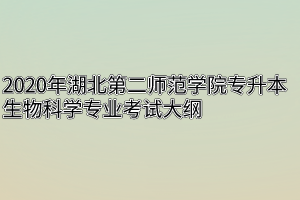 2020年湖北第二师范学院专升本生物科学专业考试大纲